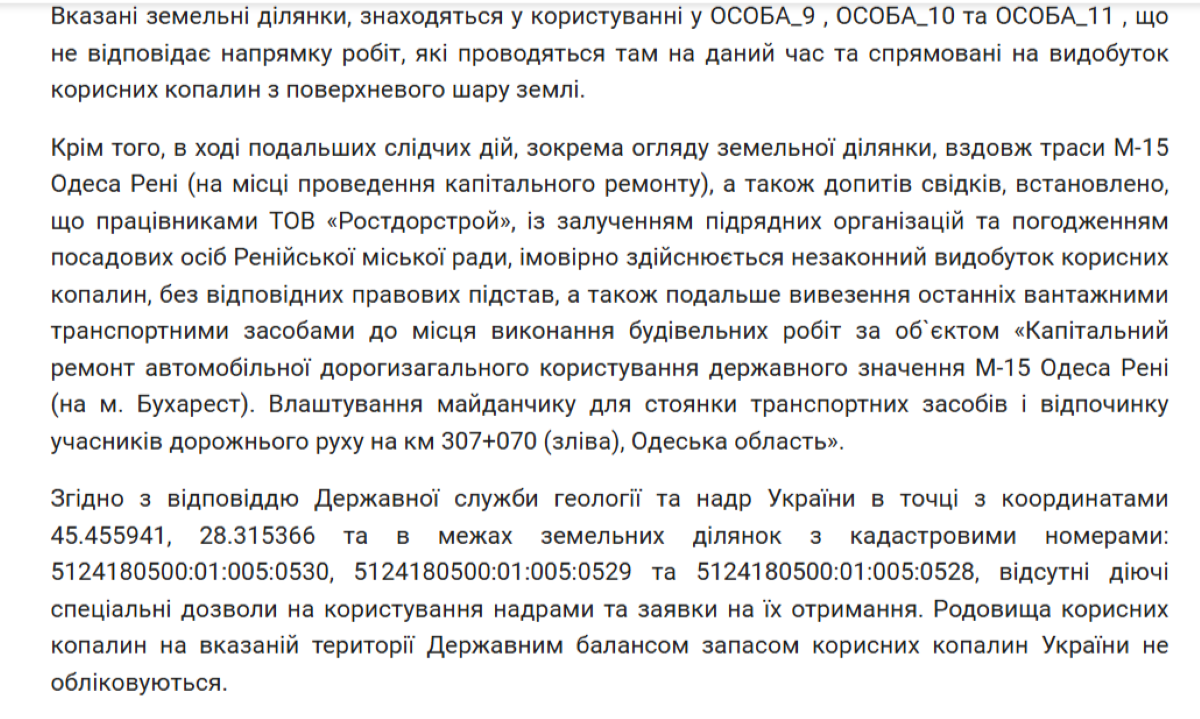 Вказані земельні ділянки, знаходяться у користуванні у ОСОБА_9 , ОСОБА_10 та ОСОБА_11 , що не відповідає напрямку робіт, які проводяться там на даний час та спрямовані на видобуток корисних копалин з поверхневого шару землі.

Крім того, в ході подальших слідчих дій, зокрема огляду земельної ділянки, вздовж траси М-15 Одеса Рені (на місці проведення капітального ремонту), а також допитів свідків, встановлено, що працівниками ТОВ «Ростдорстрой», із залученням підрядних організацій та погодженням посадових осіб Ренійської міської ради, імовірно здійснюється незаконний видобуток корисних копалин, без відповідних правових підстав, а також подальше вивезення останніх вантажними транспортними засобами до місця виконання будівельних робіт за об`єктом «Капітальний ремонт автомобільної дорогизагального користування державного значення М-15 Одеса Рені (на м. Бухарест). Влаштування майданчику для стоянки транспортних засобів і відпочинку учасників дорожнього руху на км 307+070 (зліва), Одеська область».

Згідно з відповіддю Державної служби геології та надр України в точці з координатами 45.455941, 28.315366 та в межах земельних ділянок з кадастровими номерами: 5124180500:01:005:0530, 5124180500:01:005:0529 та 5124180500:01:005:0528, відсутні діючі спеціальні дозволи на користування надрами та заявки на їх отримання. Родовища корисних копалин на вказаній території Державним балансом запасом корисних копалин України не обліковуються.